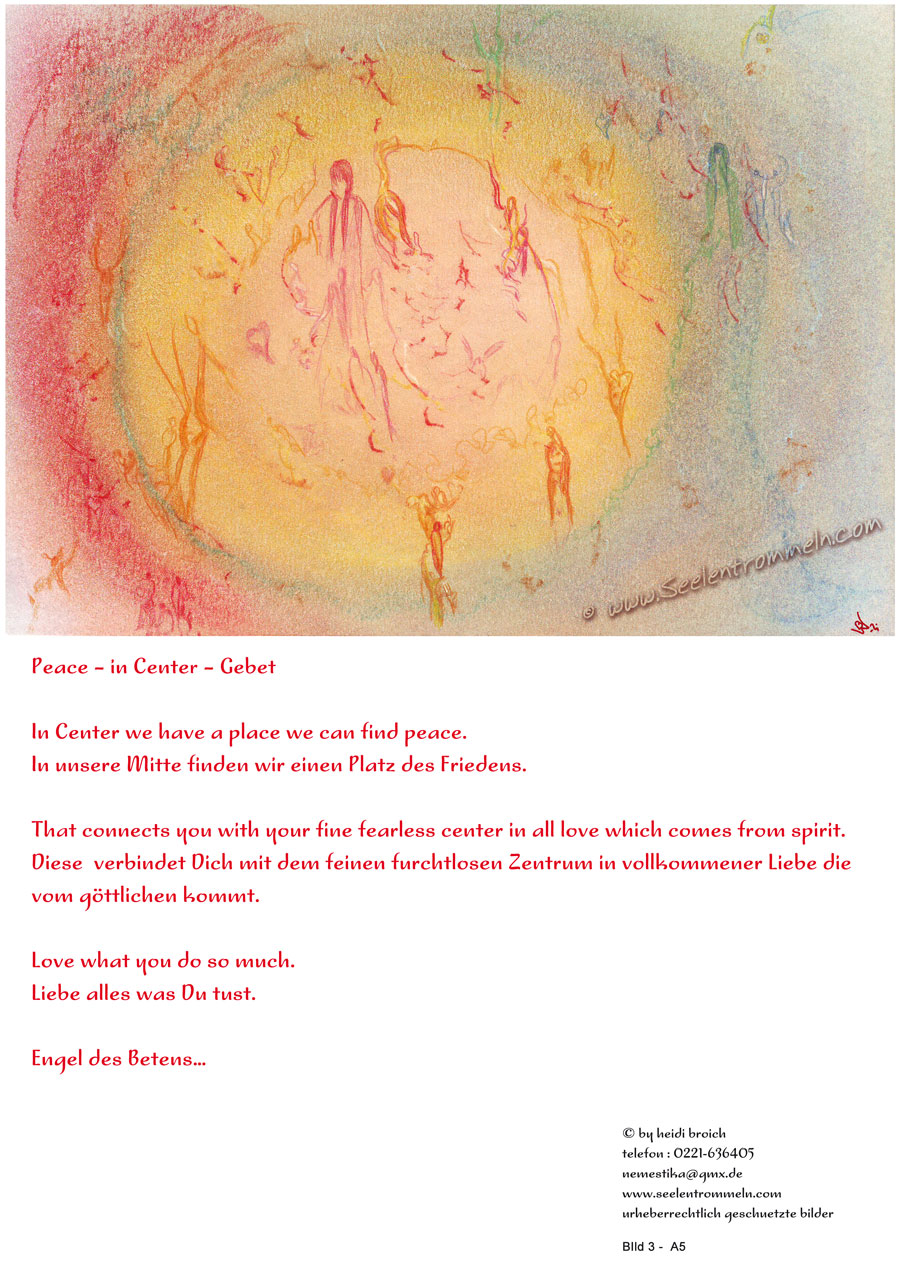 © www.Seelentrommeln.com

Peace – in Center – Gebet

In Center we have a place we can find peace.
In unsere Mitte finden wir einen Platz des Friedens.

That connects you with your fine fearless center in all love which comes from spirit.
Diese verbindet Dich mit dem feinen furchtlosen Zentrum in vollkommener Liebe die vom göttlichen kommt.

Love what you do so much.
Liebe alles was Du tust.

Engel des Betens...

© by heidi broich
telefon : 0221-636405
nemestika@gmx.de
www.seelentrommeln.com
urheberrechtlich geschuetzte bilder

Bild 3 - A5